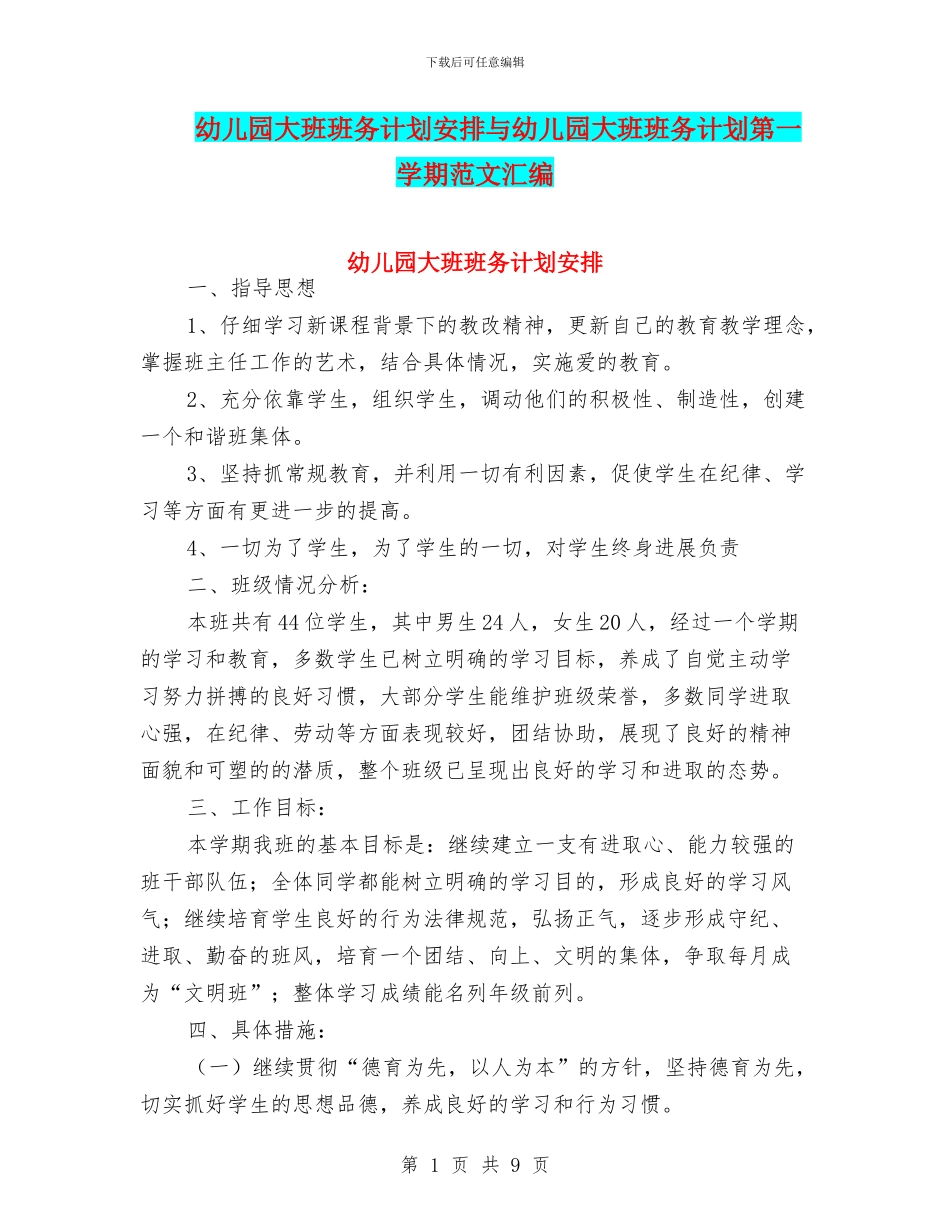 下载后可任意编辑

幼儿园大班班务计划安排与幼儿园大班班务计划第一学期范文汇编

幼儿园大班班务计划安排

一、指导思想

1、仔细学习新课程背景下的教改精神，更新自己的教育教学理念，掌握班主任工作的艺术，结合具体情况，实施爱的教育。

2、充分依靠学生，组织学生，调动他们的积极性、制造性，创建一个和谐班集体。

3、坚持抓常规教育，并利用一切有利因素，促使学生在纪律、学习等方面有更进一步的提高。

4、一切为了学生，为了学生的一切，对学生终身进展负责

二、班级情况分析：

本班共有44位学生，其中男生24人，女生20人，经过一个学期的学习和教育，多数学生已树立明确的学习目标，养成了自觉主动学习努力拼搏的良好习惯，大部分学生能维护班级荣誉，多数同学进取心强，在纪律、劳动等方面表现较好，团结协助，展现了良好的精神面貌和可塑的的潜质，整个班级已呈现出良好的学习和进取的态势。

三、工作目标：

本学期我班的基本目标是：继续建立一支有进取心、能力较强的班干部队伍；全体同学都能树立明确的学习目的，形成良好的学习风气；继续培育学生良好的行为法律规范，弘扬正气，逐步形成守纪、进取、勤奋的班风，培育一个团结、向上、文明的集体，争取每月成为“文明班”；整体学习成绩能名列年级前列。

四、具体措施：

（一）继续贯彻“德育为先，以人为本”的方针，坚持德育为先，切实抓好学生的思想品德，养成良好的学习和行为习惯。

第 1 页 共 9 页